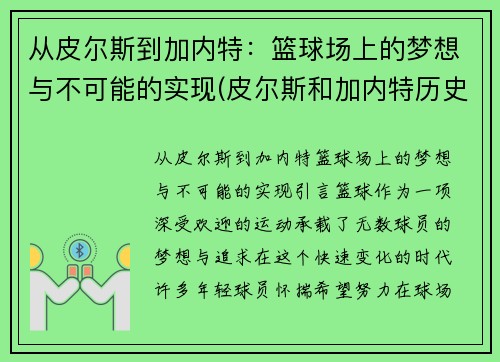 从皮尔斯到加内特：篮球场上的梦想与不可能的实现(皮尔斯和加内特历史

从皮尔斯到加内特篮球场上的梦想与不可能的实现引言篮球作为一项深受欢迎的运动承载了无数球员的梦想与追求在这个快速变化的时代许多年轻球员怀揣希望努力在球场